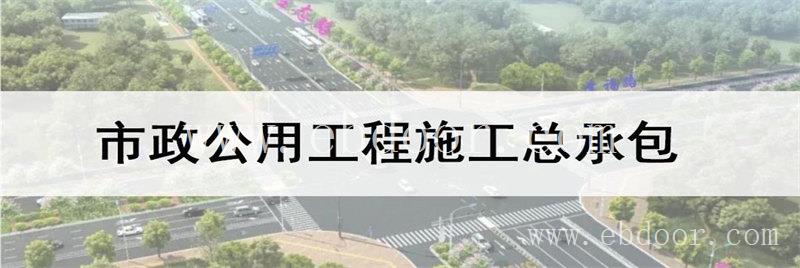 市政公用工程施工总承包

www.ebdoor.com